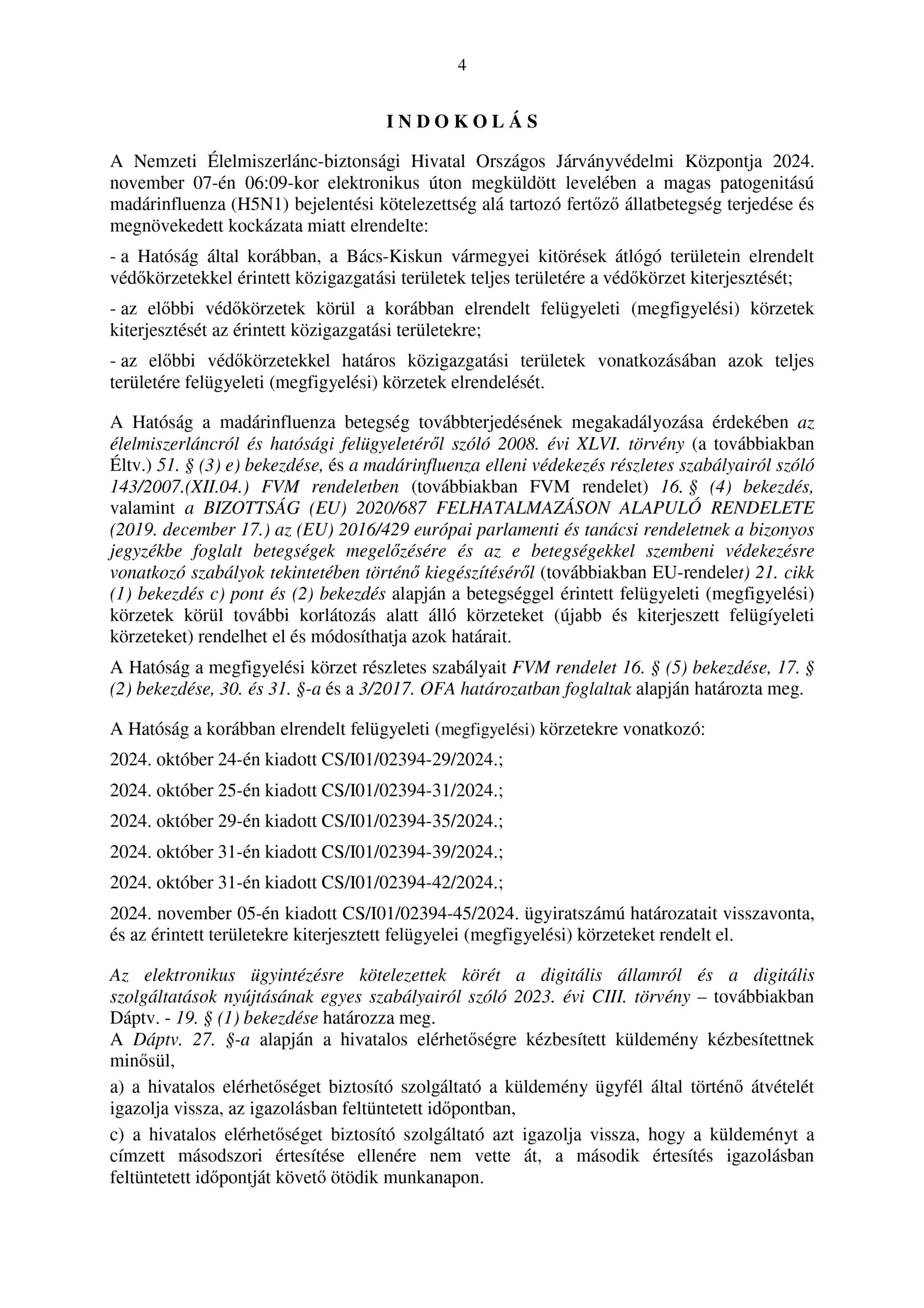 4

I N D O K O L Á S

A Nemzeti Élelmiszerlánc-biztonsági Hivatal Országos Járványvédelmi Központja 2024. november 07-én 06:09-kor elektronikus úton megküldött levelében a magas patogenitású madárinfluenza (H5N1) bejelentési kötelezettség alá tartozó fertőző állatbetegség terjedése és megnövekedett kockázata miatt elrendelte:

- a Hatóság által korábban, a Bács-Kiskun vármegyei kitörések átlógó területein elrendelt védőkörzetekkel érintett közigazgatási területek teljes területére a védőkörzet kiterjesztését;

- az előbbi védőkörzetek körül a korábban elrendelt felügyeleti (megfigyelési) körzetek kiterjesztését az érintett közigazgatási területekre;

- az előbbi védőkörzetekkel határos közigazgatási területek vonatkozásában azok teljes területére felügyeleti (megfigyelési) körzetek elrendelését.

A Hatóság a madárinfluenza betegség továbbterjedésének megakadályozása érdekében az élelmiszerláncról és hatósági felügyeletéről szóló 2008. évi XLVI. törvény (a továbbiakban Éltv.) 51. § (3) e) bekezdése, és a madárinfluenza elleni védekezés részletes szabályairól szóló 143/2007.(XII.04.) FVM rendeletben (továbbiakban FVM rendelet) 16. § (4) bekezdés, valamint a BIZOTTSÁG (EU) 2020/687 FELHATALMAZÁSON ALAPULÓ RENDELETE (2019. december 17.) az (EU) 2016/429 európai parlamenti és tanácsi rendeletnek a bizonyos jegyzékbe foglalt betegségek megelőzésére és az e betegségekkel szembeni védekezésre vonatkozó szabályok tekintetében történő kiegészítéséről (továbbiakban EU-rendelet) 21. cikk (1) bekezdés c) pont és (2) bekezdés alapján a betegséggel érintett felügyeleti (megfigyelési) körzetek körül további korlátozás alatt álló körzeteket (újabb és kiterjeszett felügíyeleti körzeteket) rendelhet el és módosíthatja azok határait.

A Hatóság a megfigyelési körzet részletes szabályait FVM rendelet 16. § (5) bekezdése, 17. § (2) bekezdése, 30. és 31. §-a és a 3/2017. OFA határozatban foglaltak alapján határozta meg.

A Hatóság a korábban elrendelt felügyeleti (megfigyelési) körzetekre vonatkozó:

2024. október 24-én kiadott CS/I01/02394-29/2024.;

2024. október 25-én kiadott CS/I01/02394-31/2024.;

2024. október 29-én kiadott CS/I01/02394-35/2024.;

2024. október 31-én kiadott CS/I01/02394-39/2024.;

2024. október 31-én kiadott CS/I01/02394-42/2024.;

2024. november 05-én kiadott CS/I01/02394-45/2024. ügyiratszámú határozatait visszavonta, és az érintett területekre kiterjesztett felügyelei (megfigyelési) körzeteket rendelt el.

Az elektronikus ügyintézésre kötelezettek körét a digitális államról és a digitális szolgáltatások nyújtásának egyes szabályairól szóló 2023. évi CIII. törvény – továbbiakban Dáptv. - 19. § (1) bekezdése határozza meg.
A Dáptv. 27. §-a alapján a hivatalos elérhetőségre kézbesített küldemény kézbesítettnek minősül,

a) a hivatalos elérhetőséget biztosító szolgáltató a küldemény ügyfél által történő átvételét igazolja vissza, az igazolásban feltüntetett időpontban,

c) a hivatalos elérhetőséget biztosító szolgáltató azt igazolja vissza, hogy a küldeményt a címzett másodszori értesítése ellenére nem vette át, a második értesítés igazolásban feltüntetett időpontját követő ötödik munkanapon.